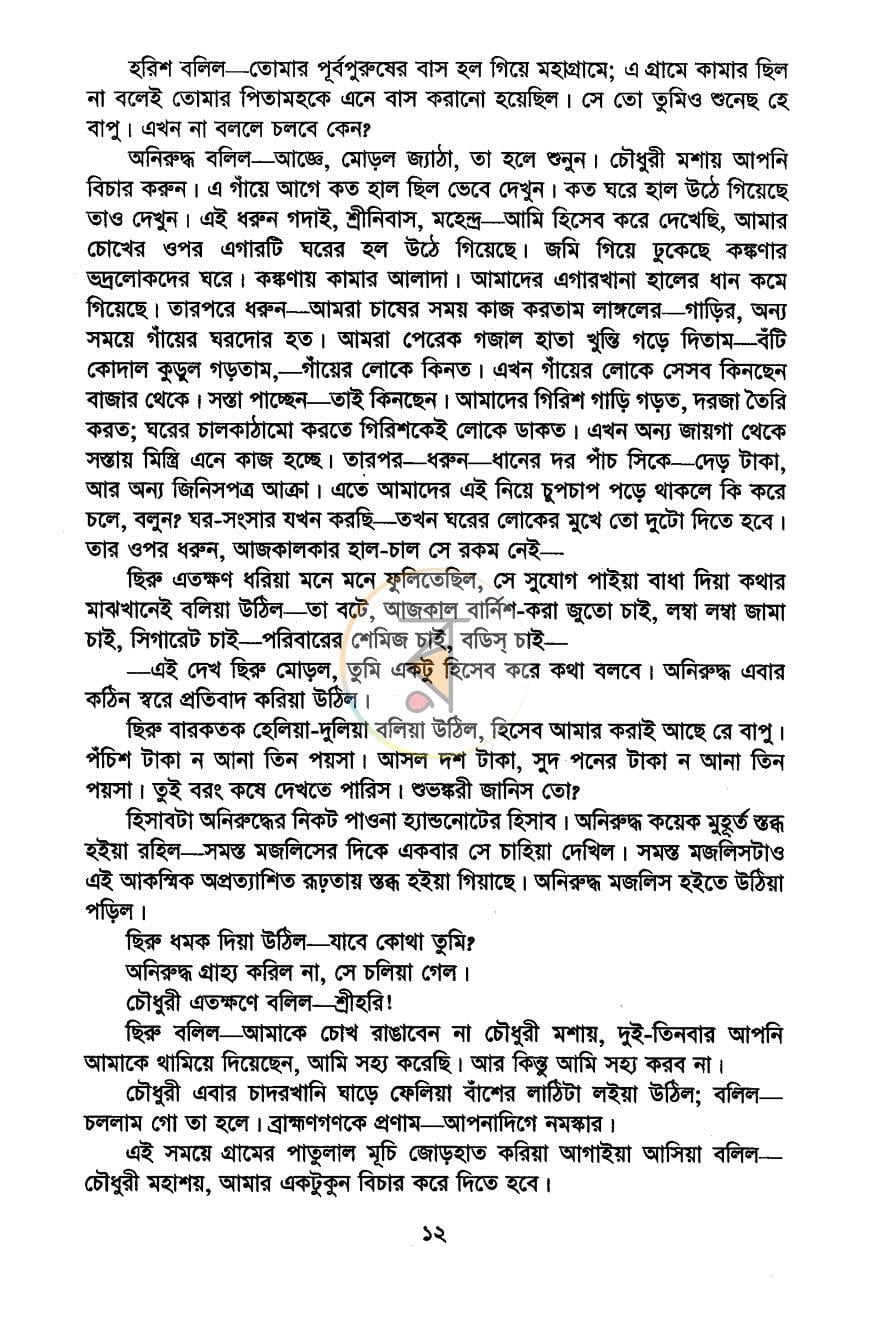 হরিশ বলিল—তোমার পূর্বপুরুষের বাস হল গিয়ে মহাগ্রামে; এ গ্রামে কামার ছিল না বলেই তোমার পিতামহকে এনে বাস করানো হয়েছিল। সে তো তুমিও শুনেছ হে বাপু। এখন না বললে চলবে কেন?

অনিরুদ্ধ বলিল—আজ্ঞে, মোড়ল জ্যাঠা, তা হলে শুনুন। চৌধুরী মশায় আপনি বিচার করুন। এ গাঁয়ে আগে কত হাল ছিল ভেবে দেখুন। কত ঘরে হাল উঠে গিয়েছে তাও দেখুন। এই ধরুন গদাই, শ্রীনিবাস, মহেন্দ্র—আমি হিসেব করে দেখেছি, আমার চোখের ওপর এগারটি ঘরের হল উঠে গিয়েছে। জমি গিয়ে ঢুকেছে কঙ্কণার ভদ্রলোকদের ঘরে। কঙ্কণায় কামার আলাদা। আমাদের এগারখানা হালের ধান কমে গিয়েছে। তারপরে ধরুন—আমরা চাষের সময় কাজ করতাম লাঙ্গলের—গাড়ির, অন্য সময়ে গাঁয়ের ঘরদোর হত। আমরা পেরেক গজাল হাতা খুন্তি গড়ে দিতাম—বঁটি কোদাল কুড়ুল গড়তাম,—গাঁয়ের লোকে কিনত। এখন গাঁয়ের লোকে সেসব কিনছেন বাজার থেকে। সস্তা পাচ্ছেন—তাই কিনছেন। আমাদের গিরিশ গাড়ি গড়ত, দরজা তৈরি করত; ঘরের চালকাঠামো করতে গিরিশকেই লোকে ডাকত। এখন অন্য জায়গা থেকে সস্তায় মিস্ত্রি এনে কাজ হচ্ছে। তারপর—ধরুন—ধানের দর পাঁচ সিকে—দেড় টাকা, আর অন্য জিনিসপত্র আক্রা। এতে আমাদের এই নিয়ে চুপচাপ পড়ে থাকলে কি করে চলে, বলুন? ঘর-সংসার যখন করছি—তখন ঘরের লোকের মুখে তো দুটো দিতে হবে। তার ওপর ধরুন, আজকালকার হাল-চাল সে রকম নেই—

ছিরু এতক্ষণ ধরিয়া মনে মনে ফুলিতেছিল, সে সুযোগ পাইয়া বাধা দিয়া কথার মাঝখানেই বলিয়া উঠিল—তা বটে, আজকাল বার্নিশ-করা জুতো চাই, লম্বা লম্বা জামা চাই, সিগারেট চাই—পরিবারের শেমিজ চাই, বডিস্ চাই—

—এই দেখ ছিরু মোড়ল, তুমি একটু হিসেব করে কথা বলবে। অনিরুদ্ধ এবার কঠিন স্বরে প্রতিবাদ করিয়া উঠিল।

ছিরু বারকতক হেলিয়া-দুলিয়া বলিয়া উঠিল, হিসেব আমার করাই আছে রে বাপু। পঁচিশ টাকা ন আনা তিন পয়সা। আসল দশ টাকা, সুদ পনের টাকা ন আনা তিন পয়সা। তুই বরং কষে দেখতে পারিস। শুভঙ্করী জানিস তো?

হিসাবটা অনিরুদ্ধের নিকট পাওনা হ্যান্ডনোটের হিসাব। অনিরুদ্ধ কয়েক মুহূর্ত স্তব্ধ হইয়া রহিল—সমস্ত মজলিসের দিকে একবার সে চাহিয়া দেখিল। সমস্ত মজলিসটাও এই আকস্মিক অপ্রত্যাশিত রূঢ়তায় স্তব্ধ হইয়া গিয়াছে। অনিরুদ্ধ মজলিস হইতে উঠিয়া পড়িল।

ছিরু ধমক দিয়া উঠিল—যাবে কোথা তুমি?

অনিরুদ্ধ গ্রাহ্য করিল না, সে চলিয়া গেল।

চৌধুরী এতক্ষণে বলিল—শ্রীহরি!

ছিরু বলিল—আমাকে চোখ রাঙাবেন না চৌধুরী মশায়, দুই-তিনবার আপনি আমাকে থামিয়ে দিয়েছেন, আমি সহ্য করেছি। আর কিন্তু আমি সহ্য করব না।

চৌধুরী এবার চাদরখানি ঘাড়ে ফেলিয়া বাঁশের লাঠিটা লইয়া উঠিল; বলিল—চললাম গো তা হলে। ব্রাহ্মণগণকে প্রণাম—আপনাদিগে নমস্কার।

এই সময়ে গ্রামের পাতুলাল মুচি জোড়হাত করিয়া আগাইয়া আসিয়া বলিল—চৌধুরী মহাশয়, আমার একটুকুন বিচার করে দিতে হবে।

১২